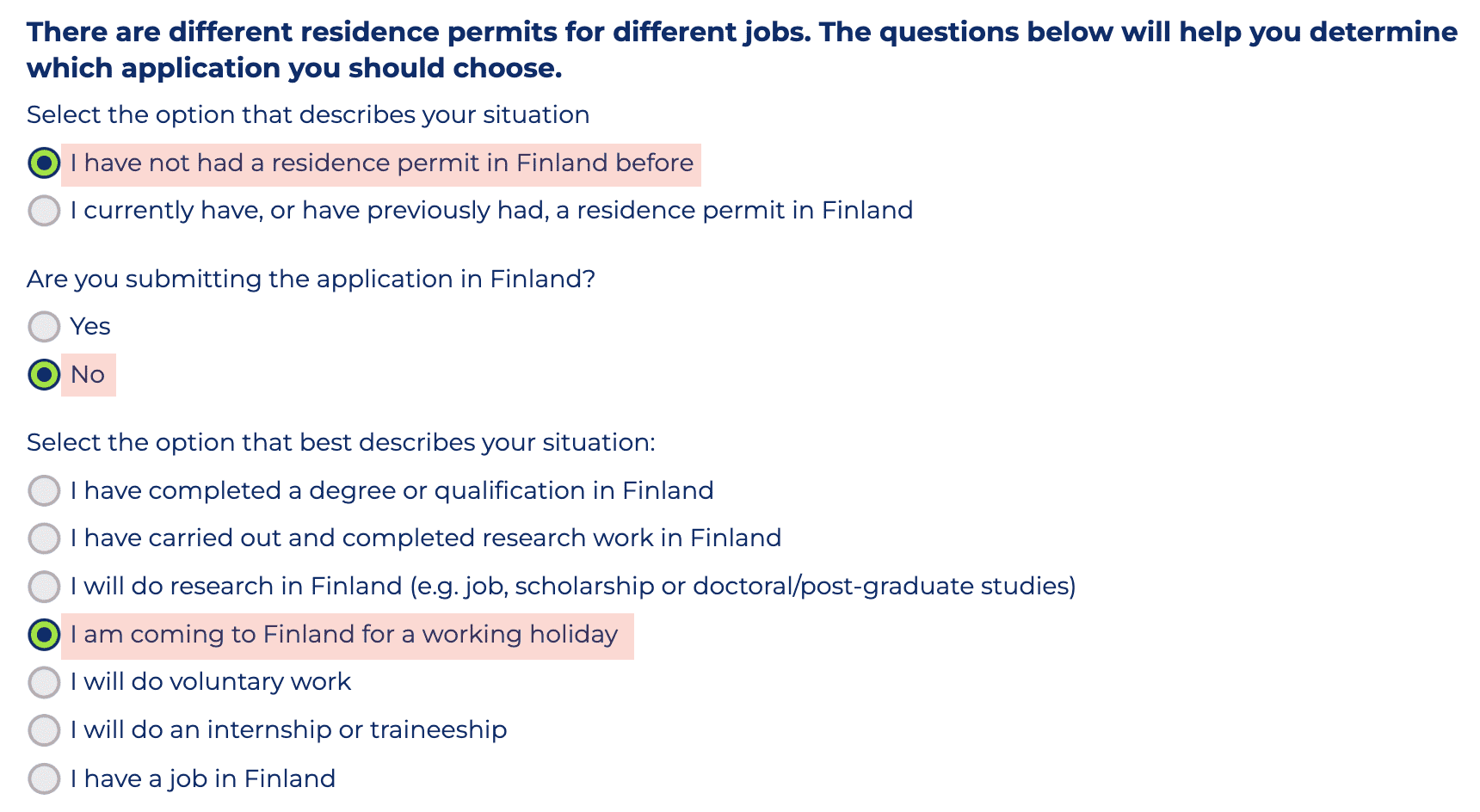 There are different residence permits for different jobs. The questions below will help you determine which application you should choose.

Select the option that describes your situation

I have not had a residence permit in Finland before

I currently have, or have previously had, a residence permit in Finland

Are you submitting the application in Finland?

Yes

No

Select the option that best describes your situation:

I have completed a degree or qualification in Finland

I have carried out and completed research work in Finland

I will do research in Finland (e.g. job, scholarship or doctoral/post-graduate studies)

I am coming to Finland for a working holiday

I will do voluntary work

I will do an internship or traineeship

I have a job in Finland